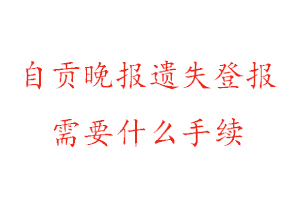 自贡晚报遗失登报
需要什么手续